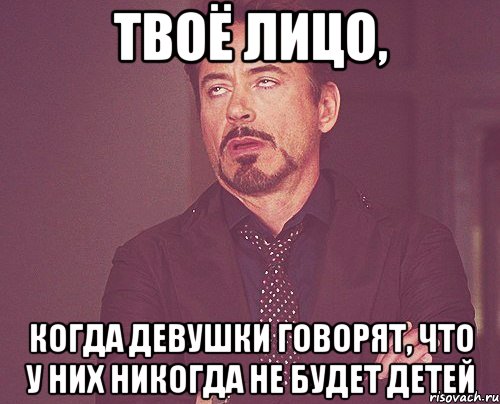 ТВОЁ ЛИЦО,

КОГДА ДЕВУШКИ ГОВОРЯТ, ЧТО У НИХ НИКОГДА НЕ БУДЕТ ДЕТЕЙ

risovach.ru